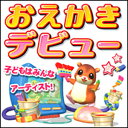 おえかき
デビュー

子どもはみんな
アーティスト!